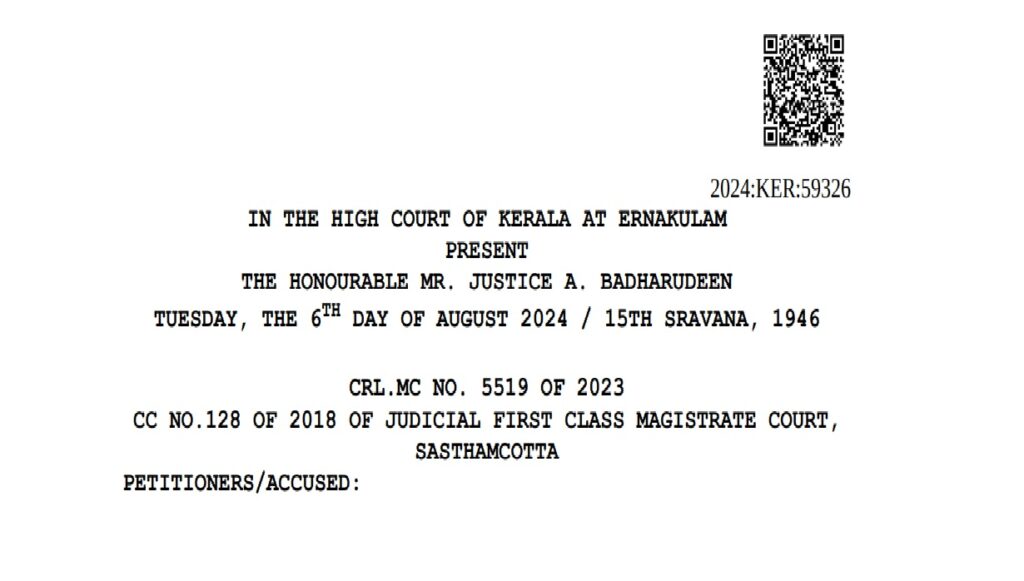 2024:KER:59326

IN THE HIGH COURT OF KERALA AT ERNAKULAM
PRESENT
THE HONOURABLE MR. JUSTICE A. BADHARUDEEN
TUESDAY, THE 6$^{TH}$ DAY OF AUGUST 2024 / 15TH SRAVANA, 1946

CRL.MC NO. 5519 OF 2023
CC NO.128 OF 2018 OF JUDICIAL FIRST CLASS MAGISTRATE COURT, SASTHAMCOTTA
PETITIONERS/ACCUSED: